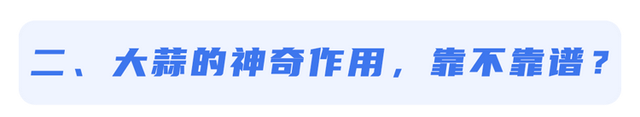 二、大蒜的神奇作用，靠不靠谱？